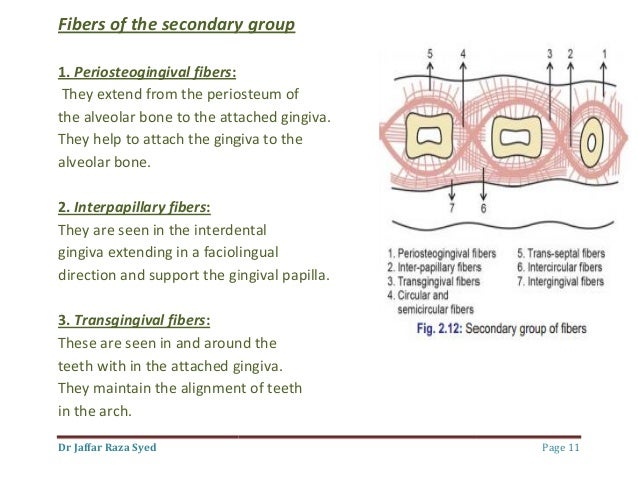 Fibers of the secondary group

1. Periosteogingival fibers:
They extend from the periosteum of the alveolar bone to the attached gingiva. They help to attach the gingiva to the alveolar bone.

2. Interpapillary fibers:
They are seen in the interdental gingiva extending in a faciolingual direction and support the gingival papilla.

3. Transgingival fibers:
These are seen in and around the teeth with in the attached gingiva. They maintain the alignment of teeth in the arch.

5 4 3 2 1

7 6

1. Periosteogingival fibers
2. Inter-papillary fibers
3. Transgingival fibers
4. Circular and semicircular fibers
5. Trans-septal fibers
6. Intercircular fibers
7. Intergingival fibers

Fig. 2.12: Secondary group of fibers

Dr Jaffar Raza Syed

Page 11